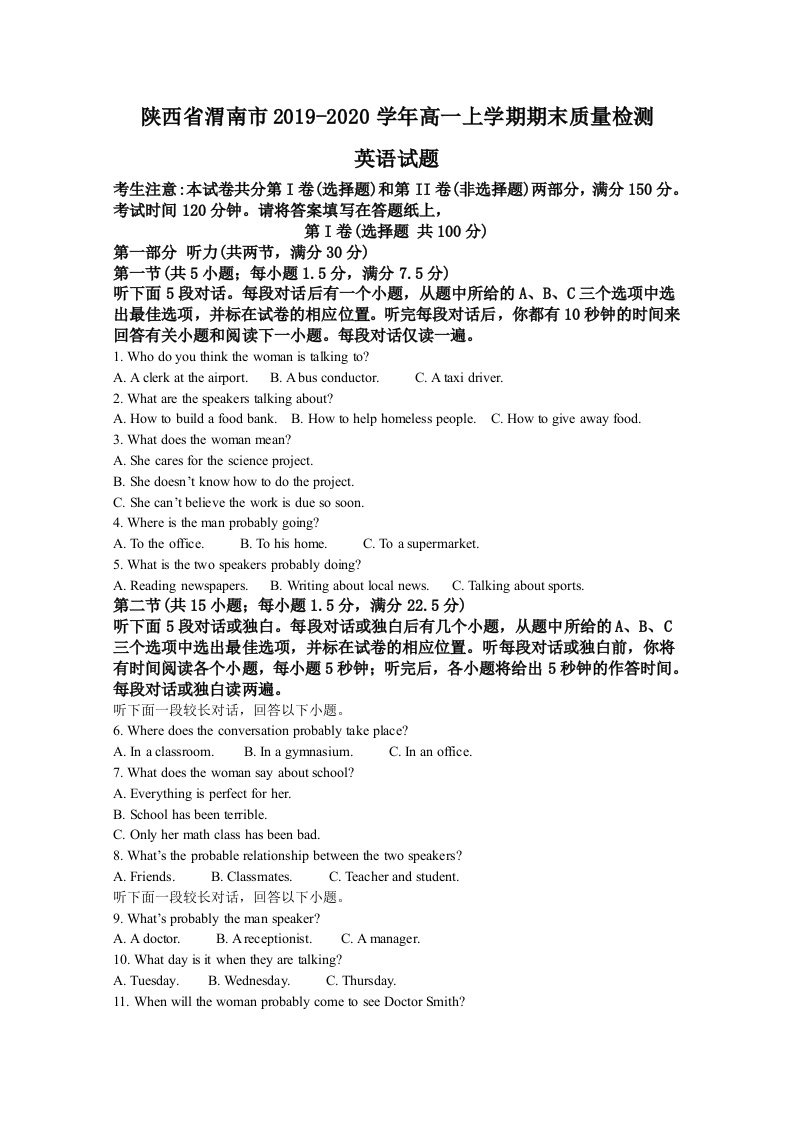 陕西省渭南市2019-2020学年高一上学期期末质量检测

英语试题

考生注意:本试卷共分第I卷(选择题)和第II卷(非选择题)两部分，满分150分。考试时间120分钟。请将答案填写在答题纸上，

第I卷(选择题 共100分)

第一部分 听力(共两节，满分30分)

第一节(共5小题；每小题1.5分，满分7.5分)

听下面5段对话。每段对话后有一个小题，从题中所给的A、B、C三个选项中选出最佳选项，并标在试卷的相应位置。听完每段对话后，你都有10秒钟的时间来回答有关小题和阅读下一小题。每段对话仅读一遍。

1. Who do you think the woman is talking to?

A. A clerk at the airport.  B. A bus conductor.  C. A taxi driver.

2. What are the speakers talking about?

A. How to build a food bank.  B. How to help homeless people.  C. How to give away food.

3. What does the woman mean?

A. She cares for the science project.

B. She doesn't know how to do the project.

C. She can't believe the work is due so soon.

4. Where is the man probably going?

A. To the office.  B. To his home.  C. To a supermarket.

5. What is the two speakers probably doing?

A. Reading newspapers.  B. Writing about local news.  C. Talking about sports.

第二节(共15小题；每小题1.5分，满分22.5分)

听下面5段对话或独白。每段对话或独白后有几个小题，从题中所给的A、B、C三个选项中选出最佳选项，并标在试卷的相应位置。听每段对话或独白前，你将有时间阅读各个小题，每小题5秒钟；听完后，各小题将给出5秒钟的作答时间。每段对话或独白读两遍。

听下面一段较长对话，回答以下小题。

6. Where does the conversation probably take place?

A. In a classroom.  B. In a gymnasium.  C. In an office.

7. What does the woman say about school?

A. Everything is perfect for her.

B. School has been terrible.

C. Only her math class has been bad.

8. What's the probable relationship between the two speakers?

A. Friends.  B. Classmates.  C. Teacher and student.

听下面一段较长对话，回答以下小题。

9. What's probably the man speaker?

A. A doctor.  B. A receptionist.  C. A manager.

10. What day is it when they are talking?

A. Tuesday.  B. Wednesday.  C. Thursday.

11. When will the woman probably come to see Doctor Smith?